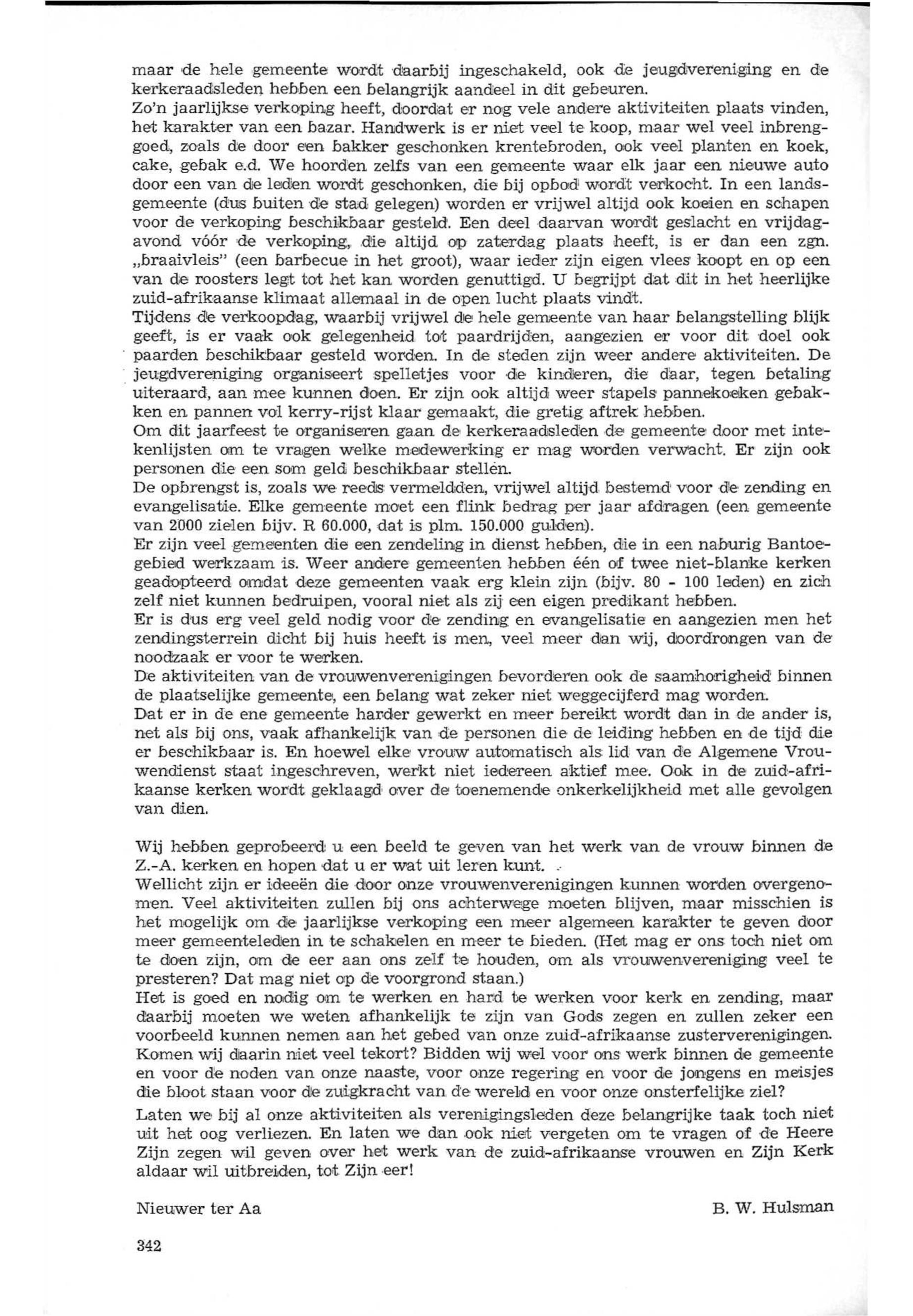 maar de hele gemeente wordt daarbij ingeschakeld, ook de jeugdvereniging en de kerkeraadsleden hebben een belangrijk aandeel in dit gebeuren.
Zo'n jaarlijkse verkoping heeft, doordat er nog vele andere aktiviteiten plaats vinden, het karakter van een bazar. Handwerk is er niet veel te koop, maar wel veel inbrenggoed, zoals de door een bakker geschonken krentebroden, ook veel planten en koek, cake, gebak e.d. We hoorden zelfs van een gemeente waar elk jaar een nieuwe auto door een van de leden wordt geschonken, die bij opbod wordt verkocht. In een landsgemeente (dus buiten de stad gelegen) worden er vrijwel altijd ook koeien en schapen voor de verkoping beschikbaar gesteld. Een deel daarvan wordt geslacht en vrijdagavond vóór de verkoping, die altijd op zaterdag plaats heeft, is er dan een zgn. „braaivleis" (een barbecue in het groot), waar ieder zijn eigen vlees koopt en op een van de roosters legt tot het kan worden genuttigd. U begrijpt dat dit in het heerlijke zuid-afrikaanse klimaat allemaal in de open lucht plaats vindt.
Tijdens de verkoopdag, waarbij vrijwel de hele gemeente van haar belangstelling blijk geeft, is er vaak ook gelegenheid tot paardrijden, aangezien er voor dit doel ook paarden beschikbaar gesteld worden. In de steden zijn weer andere aktiviteiten. De jeugdvereniging organiseert spelletjes voor de kinderen, die daar, tegen betaling uiteraard, aan mee kunnen doen. Er zijn ook altijd weer stapels pannekoeken gebakken en pannen vol kerry-rijst klaar gemaakt, die gretig aftrek hebben.
Om dit jaarfeest te organiseren gaan de kerkeraadsleden de gemeente door met intekenlijsten om te vragen welke medewerking er mag worden verwacht. Er zijn ook personen die een som geld beschikbaar stellen.
De opbrengst is, zoals we reeds vermeldden, vrijwel altijd bestemd voor de zending en evangelisatie. Elke gemeente moet een flink bedrag per jaar afdragen (een gemeente van 2000 zielen bijv. R 60.000, dat is plm. 150.000 gulden).
Er zijn veel gemeenten die een zendeling in dienst hebben, die in een naburig Bantoegebied werkzaam is. Weer andere gemeenten hebben één of twee niet-blanke kerken geadopteerd omdat deze gemeenten vaak erg klein zijn (bijv. 80 - 100 leden) en zich zelf niet kunnen bedruipen, vooral niet als zij een eigen predikant hebben.
Er is dus erg veel geld nodig voor de zending en evangelisatie en aangezien men het zendingsterrein dicht bij huis heeft is men, veel meer dan wij, doordrongen van de noodzaak er voor te werken.
De aktiviteiten van de vrouwenverenigingen bevorderen ook de saamhorigheid binnen de plaatselijke gemeente, een belang wat zeker niet weggecijferd mag worden.
Dat er in de ene gemeente harder gewerkt en meer bereikt wordt dan in de ander is, net als bij ons, vaak afhankelijk van de personen die de leiding hebben en de tijd die er beschikbaar is. En hoewel elke vrouw automatisch als lid van de Algemene Vrouwendienst staat ingeschreven, werkt niet iedereen aktief mee. Ook in de zuid-afrikaanse kerken wordt geklaagd over de toenemende onkerkelijkheid met alle gevolgen van dien.

Wij hebben geprobeerd u een beeld te geven van het werk van de vrouw binnen de Z.-A. kerken en hopen dat u er wat uit leren kunt.
Wellicht zijn er ideeën die door onze vrouwenverenigingen kunnen worden overgenomen. Veel aktiviteiten zullen bij ons achterwege moeten blijven, maar misschien is het mogelijk om de jaarlijkse verkoping een meer algemeen karakter te geven door meer gemeenteleden in te schakelen en meer te bieden. (Het mag er ons toch niet om te doen zijn, om de eer aan ons zelf te houden, om als vrouwenvereniging veel te presteren? Dat mag niet op de voorgrond staan.)
Het is goed en nodig om te werken en hard te werken voor kerk en zending, maar daarbij moeten we weten afhankelijk te zijn van Gods zegen en zullen zeker een voorbeeld kunnen nemen aan het gebed van onze zuid-afrikaanse zusterverenigingen. Komen wij daarin niet veel tekort? Bidden wij wel voor ons werk binnen de gemeente en voor de noden van onze naaste, voor onze regering en voor de jongens en meisjes die bloot staan voor de zuigkracht van de wereld en voor onze onsterfelijke ziel?
Laten we bij al onze aktiviteiten als verenigingsleden deze belangrijke taak toch niet uit het oog verliezen. En laten we dan ook niet vergeten om te vragen of de Heere Zijn zegen wil geven over het werk van de zuid-afrikaanse vrouwen en Zijn Kerk aldaar wil uitbreiden, tot Zijn eer!

Nieuwer ter Aa

B. W. Hulsman

342